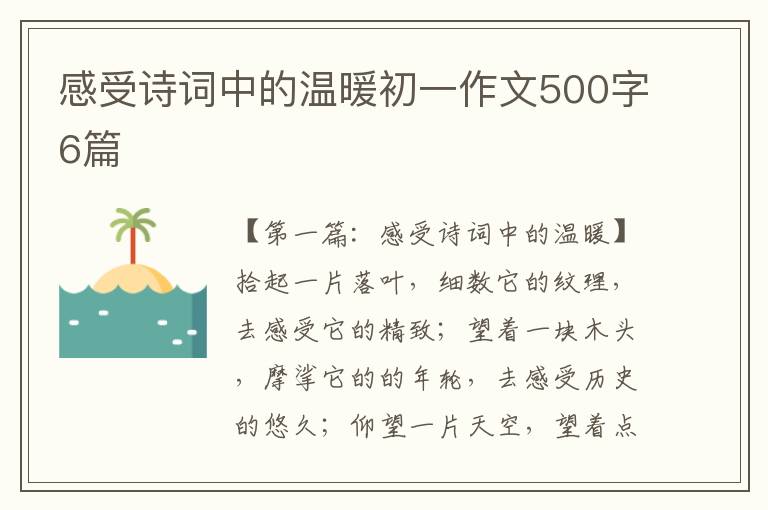 感受诗词中的温暖初一作文500字6篇

【第一篇：感受诗词中的温暖】拾起一片落叶，细数它的纹理，去感受它的精致；望着一块木头，摩挲它的的年轮，去感受历史的悠久；仰望一片天空，望着点